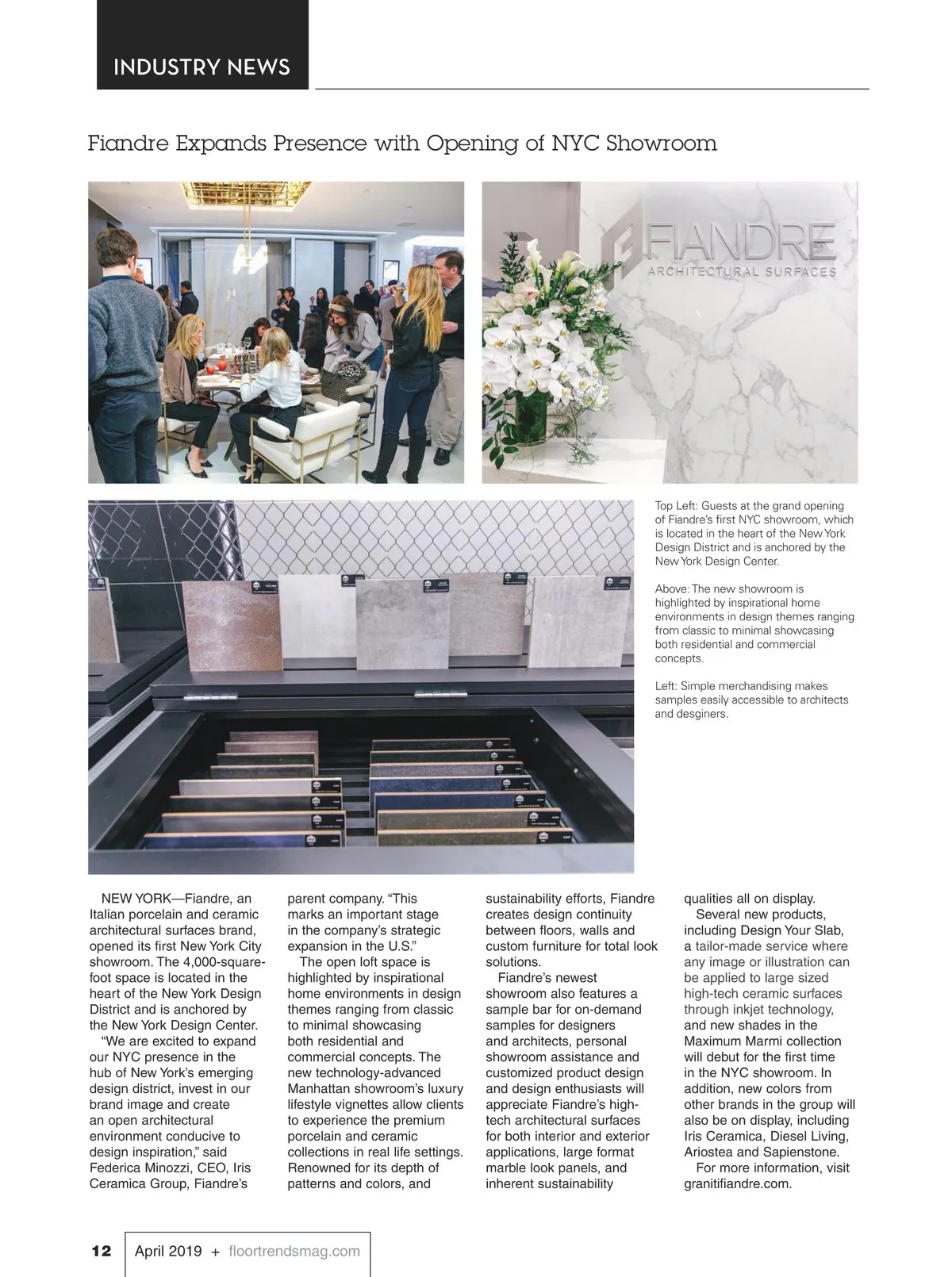 INDUSTRY NEWS

Fiandre Expands Presence with Opening of NYC Showroom

FIANDRE
ARCHITECTURAL SURFACES

Top Left: Guests at the grand opening of Fiandre's first NYC showroom, which is located in the heart of the New York Design District and is anchored by the New York Design Center.

Above: The new showroom is highlighted by inspirational home environments in design themes ranging from classic to minimal showcasing both residential and commercial concepts.

Left: Simple merchandising makes samples easily accessible to architects and desginers.

NEW YORK—Fiandre, an Italian porcelain and ceramic architectural surfaces brand, opened its first New York City showroom. The 4,000-square-foot space is located in the heart of the New York Design District and is anchored by the New York Design Center.

"We are excited to expand our NYC presence in the hub of New York's emerging design district, invest in our brand image and create an open architectural environment conducive to design inspiration," said Federica Minozzi, CEO, Iris Ceramica Group, Fiandre's parent company. "This marks an important stage in the company's strategic expansion in the U.S."

The open loft space is highlighted by inspirational home environments in design themes ranging from classic to minimal showcasing both residential and commercial concepts. The new technology-advanced Manhattan showroom's luxury lifestyle vignettes allow clients to experience the premium porcelain and ceramic collections in real life settings. Renowned for its depth of patterns and colors, and sustainability efforts, Fiandre creates design continuity between floors, walls and custom furniture for total look solutions.

Fiandre's newest showroom also features a sample bar for on-demand samples for designers and architects, personal showroom assistance and customized product design and design enthusiasts will appreciate Fiandre's high-tech architectural surfaces for both interior and exterior applications, large format marble look panels, and inherent sustainability qualities all on display.

Several new products, including Design Your Slab, a tailor-made service where any image or illustration can be applied to large sized high-tech ceramic surfaces through inkjet technology, and new shades in the Maximum Marmi collection will debut for the first time in the NYC showroom. In addition, new colors from other brands in the group will also be on display, including Iris Ceramica, Diesel Living, Ariostea and Sapienstone.

For more information, visit granitifiandre.com.

12 April 2019 + floortrendsmag.com